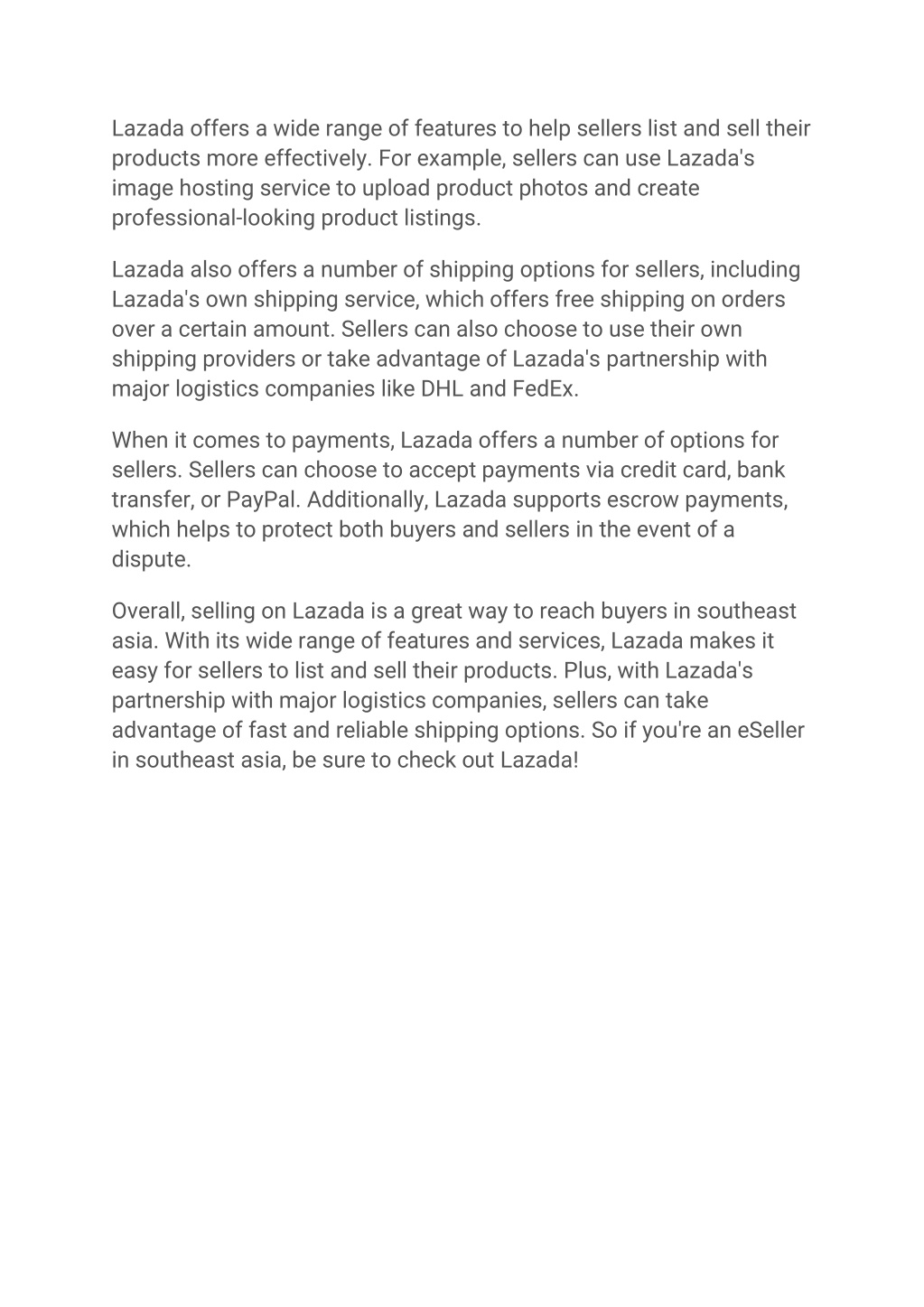 Lazada offers a wide range of features to help sellers list and sell their products more effectively. For example, sellers can use Lazada's image hosting service to upload product photos and create professional-looking product listings.

Lazada also offers a number of shipping options for sellers, including Lazada's own shipping service, which offers free shipping on orders over a certain amount. Sellers can also choose to use their own shipping providers or take advantage of Lazada's partnership with major logistics companies like DHL and FedEx.

When it comes to payments, Lazada offers a number of options for sellers. Sellers can choose to accept payments via credit card, bank transfer, or PayPal. Additionally, Lazada supports escrow payments, which helps to protect both buyers and sellers in the event of a dispute.

Overall, selling on Lazada is a great way to reach buyers in southeast asia. With its wide range of features and services, Lazada makes it easy for sellers to list and sell their products. Plus, with Lazada's partnership with major logistics companies, sellers can take advantage of fast and reliable shipping options. So if you're an eSeller in southeast asia, be sure to check out Lazada!